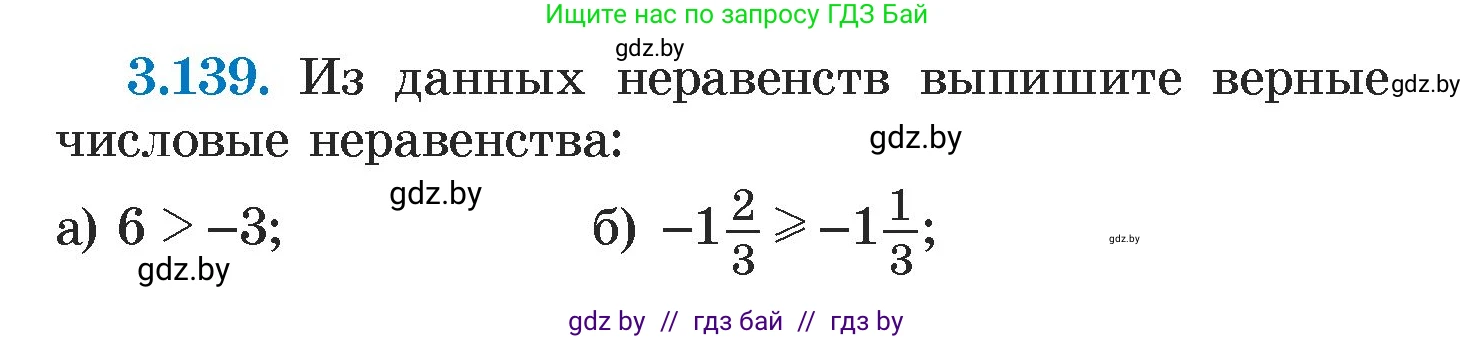 Ищите нас по запросу ГДЗ Бай

gdz.by

3.139. Из данных неравенств выпишите верные числовые неравенства:

gdz.by

gdz.by

gdz.by

а) $6 > -3$;

б) $-1\frac{2}{3} \geqslant -1\frac{1}{3}$;

gdz.by

gdz.by

gdz by // гдз бай // гдз by